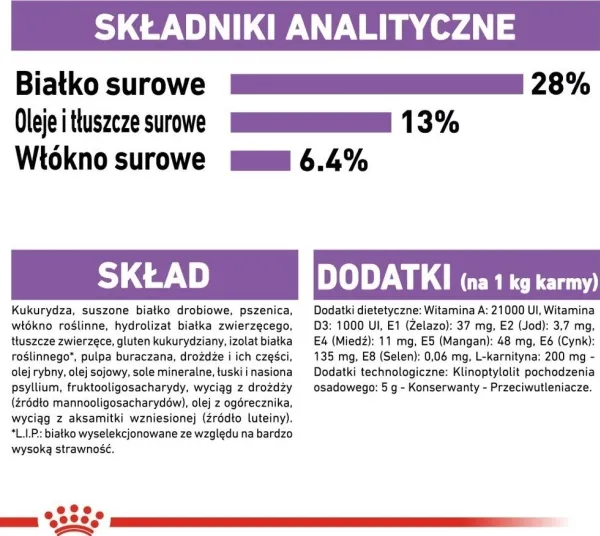 SKŁADNIKI ANALITYCZNE

Białko surowe 28%

Oleje i tłuszcze surowe 13%

Włókno surowe 6.4%

SKŁAD

Kukurydza, suszone białko drobiowe, pszenica, włókno roślinne, hydrolizat białka zwierzęcego, tłuszcze zwierzęce, gluten kukurydziany, izolat białka roślinnego*, pulpa buraczana, drożdże i ich części, olej rybny, olej sojowy, sole mineralne, łuski i nasiona psyllium, fruktooligosacharydy, wyciąg z drożdży (źródło mannooligosacharydów), olej z ogórecznika, wyciąg z aksamitki wzniesionej (źródło luteiny). *L.I.P.: białko wyselekcjonowane ze względu na bardzo wysoką strawność.

DODATKI (na 1 kg karmy)

Dodatki dietetyczne: Witamina A: 21000 UI, Witamina D3: 1000 UI, E1 (Żelazo): 37 mg, E2 (Jod): 3,7 mg, E4 (Miedź): 11 mg, E5 (Mangan): 48 mg, E6 (Cynk): 135 mg, E8 (Selen): 0,06 mg, L-karnityna: 200 mg - Dodatki technologiczne: Klinoptylolit pochodzenia osadowego: 5 g - Konserwanty - Przeciwutleniacze.